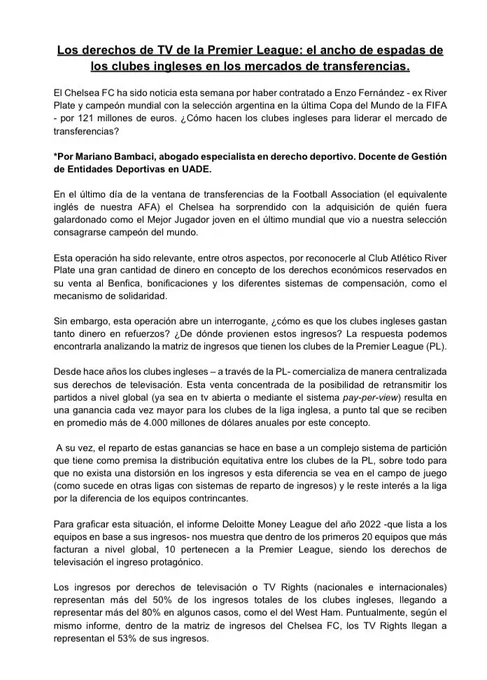 Los derechos de TV de la Premier League: el ancho de espadas de los clubes ingleses en los mercados de transferencias.

El Chelsea FC ha sido noticia esta semana por haber contratado a Enzo Fernández - ex River Plate y campeón mundial con la selección argentina en la última Copa del Mundo de la FIFA - por 121 millones de euros. ¿Cómo hacen los clubes ingleses para liderar el mercado de transferencias?

*Por Mariano Bambaci, abogado especialista en derecho deportivo. Docente de Gestión de Entidades Deportivas en UADE.

En el último día de la ventana de transferencias de la Football Association (el equivalente inglés de nuestra AFA) el Chelsea ha sorprendido con la adquisición de quién fuera galardonado como el Mejor Jugador joven en el último mundial que vio a nuestra selección consagrarse campeón del mundo.

Esta operación ha sido relevante, entre otros aspectos, por reconocerle al Club Atlético River Plate una gran cantidad de dinero en concepto de los derechos económicos reservados en su venta al Benfica, bonificaciones y los diferentes sistemas de compensación, como el mecanismo de solidaridad.

Sin embargo, esta operación abre un interrogante, ¿cómo es que los clubes ingleses gastan tanto dinero en refuerzos? ¿De dónde provienen estos ingresos? La respuesta podemos encontrarla analizando la matriz de ingresos que tienen los clubes de la Premier League (PL).

Desde hace años los clubes ingleses – a través de la PL- comercializa de manera centralizada sus derechos de televisación. Esta venta concentrada de la posibilidad de retransmitir los partidos a nivel global (ya sea en tv abierta o mediante el sistema pay-per-view) resulta en una ganancia cada vez mayor para los clubes de la liga inglesa, a punto tal que se reciben en promedio más de 4.000 millones de dólares anuales por este concepto.

A su vez, el reparto de estas ganancias se hace en base a un complejo sistema de partición que tiene como premisa la distribución equitativa entre los clubes de la PL, sobre todo para que no exista una distorsión en los ingresos y esta diferencia se vea en el campo de juego (como sucede en otras ligas con sistemas de reparto de ingresos) y le reste interés a la liga por la diferencia de los equipos contrincantes.

Para graficar esta situación, el informe Deloitte Money League del año 2022 -que lista a los equipos en base a sus ingresos- nos muestra que dentro de los primeros 20 equipos que más facturan a nivel global, 10 pertenecen a la Premier League, siendo los derechos de televisación el ingreso protagónico.

Los ingresos por derechos de televisación o TV Rights (nacionales e internacionales) representan más del 50% de los ingresos totales de los clubes ingleses, llegando a representar más del 80% en algunos casos, como el del West Ham. Puntualmente, según el mismo informe, dentro de la matriz de ingresos del Chelsea FC, los TV Rights llegan a representan el 53% de sus ingresos.